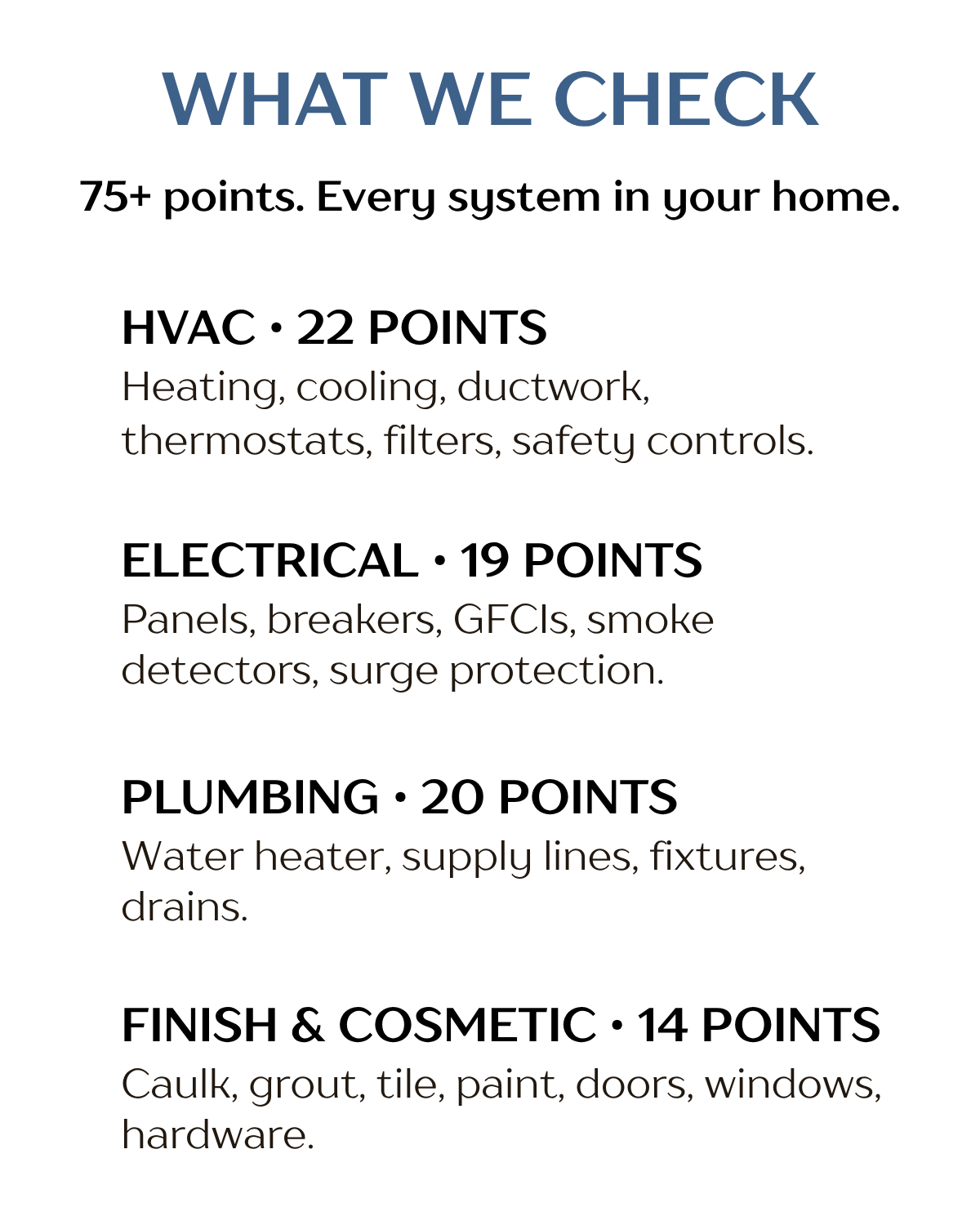 WHAT WE CHECK

75+ points. Every system in your home.

HVAC • 22 POINTS
Heating, cooling, ductwork, thermostats, filters, safety controls.

ELECTRICAL • 19 POINTS
Panels, breakers, GFCIs, smoke detectors, surge protection.

PLUMBING • 20 POINTS
Water heater, supply lines, fixtures, drains.

FINISH & COSMETIC • 14 POINTS
Caulk, grout, tile, paint, doors, windows, hardware.